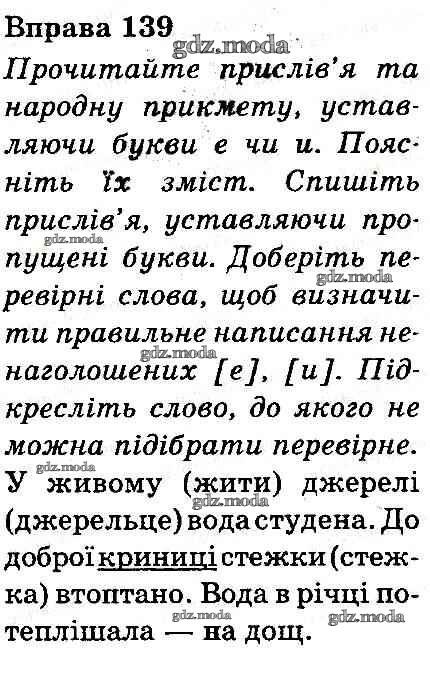 Вправа 139

Прочитайте прислів'я та народну прикмету, уставляючи букви е чи и. Поясніть їх зміст. Спишіть прислів'я, уставляючи пропущені букви. Доберіть перевірні слова, щоб визначити правильне написання ненаголошених [е], [и]. Підкресліть слово, до якого не можна підібрати перевірне.

У живому (жити) джерелі (джерельце) вода студена. До доброї криниці стежки (стежка) втоптано. Вода в річці потеплішала — на дощ.

gdz.moda